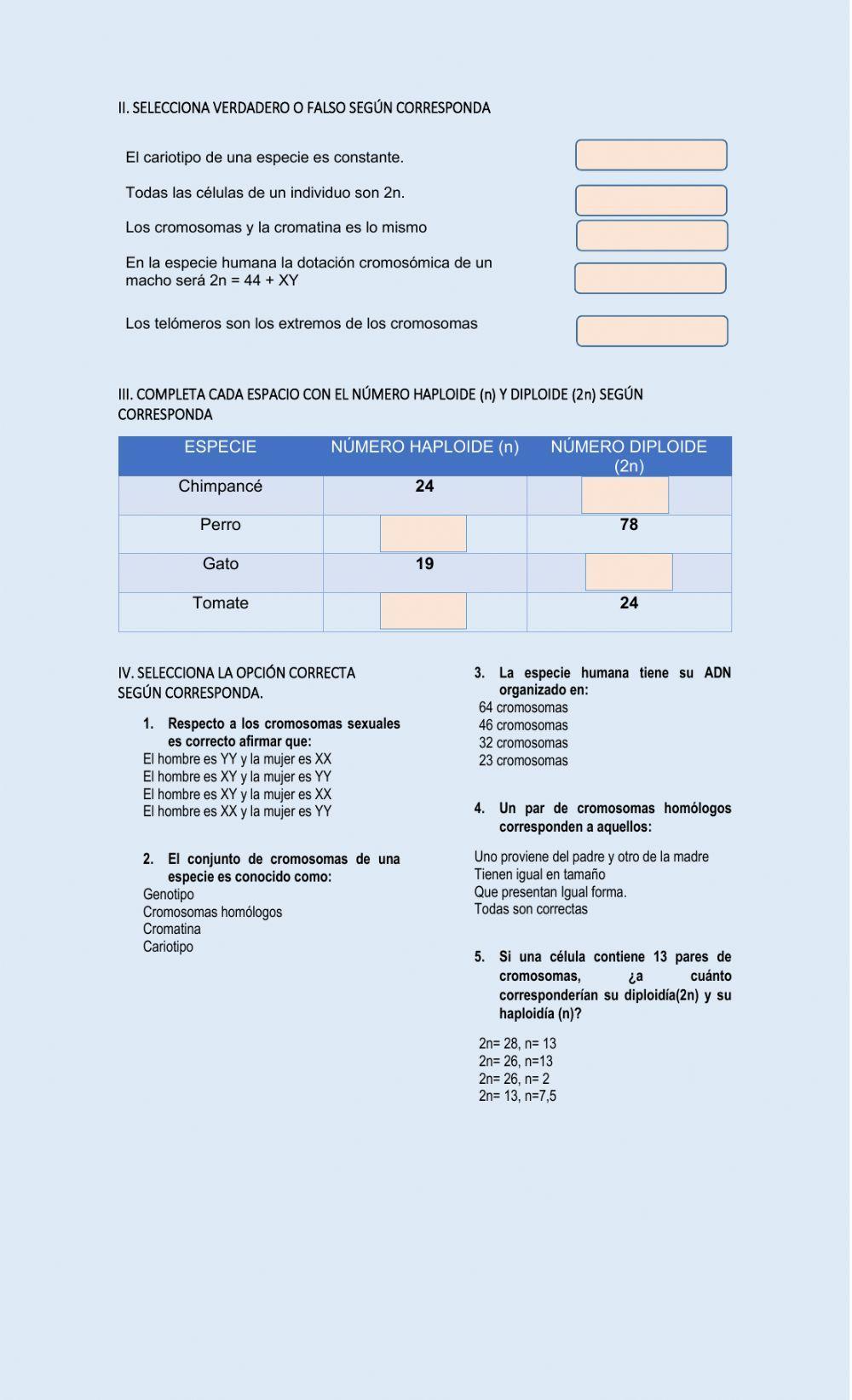 II. SELECCIONA VERDADERO O FALSO SEGÚN CORRESPONDA

El cariotipo de una especie es constante.

Todas las células de un individuo son 2n.

Los cromosomas y la cromatina es lo mismo

En la especie humana la dotación cromosómica de un macho será 2n = 44 + XY

Los telómeros son los extremos de los cromosomas

III. COMPLETA CADA ESPACIO CON EL NÚMERO HAPLOIDE (n) Y DIPLOIDE (2n) SEGÚN CORRESPONDA

| ESPECIE | NÚMERO HAPLOIDE (n) | NÚMERO DIPLOIDE (2n) |
|---|---|---|
| Chimpancé | 24 | |
| Perro | | 78 |
| Gato | 19 | |
| Tomate | | 24 |

IV. SELECCIONA LA OPCIÓN CORRECTA SEGÚN CORRESPONDA.

1. Respecto a los cromosomas sexuales es correcto afirmar que:
El hombre es YY y la mujer es XX
El hombre es XY y la mujer es YY
El hombre es XY y la mujer es XX
El hombre es XX y la mujer es YY

2. El conjunto de cromosomas de una especie es conocido como:
Genotipo
Cromosomas homólogos
Cromatina
Cariotipo

3. La especie humana tiene su ADN organizado en:
64 cromosomas
46 cromosomas
32 cromosomas
23 cromosomas

4. Un par de cromosomas homólogos corresponden a aquellos:

Uno proviene del padre y otro de la madre
Tienen igual en tamaño
Que presentan Igual forma.
Todas son correctas

5. Si una célula contiene 13 pares de cromosomas, ¿a cuánto corresponderían su diploidía(2n) y su haploidía (n)?

2n= 28, n= 13
2n= 26, n=13
2n= 26, n= 2
2n= 13, n=7,5